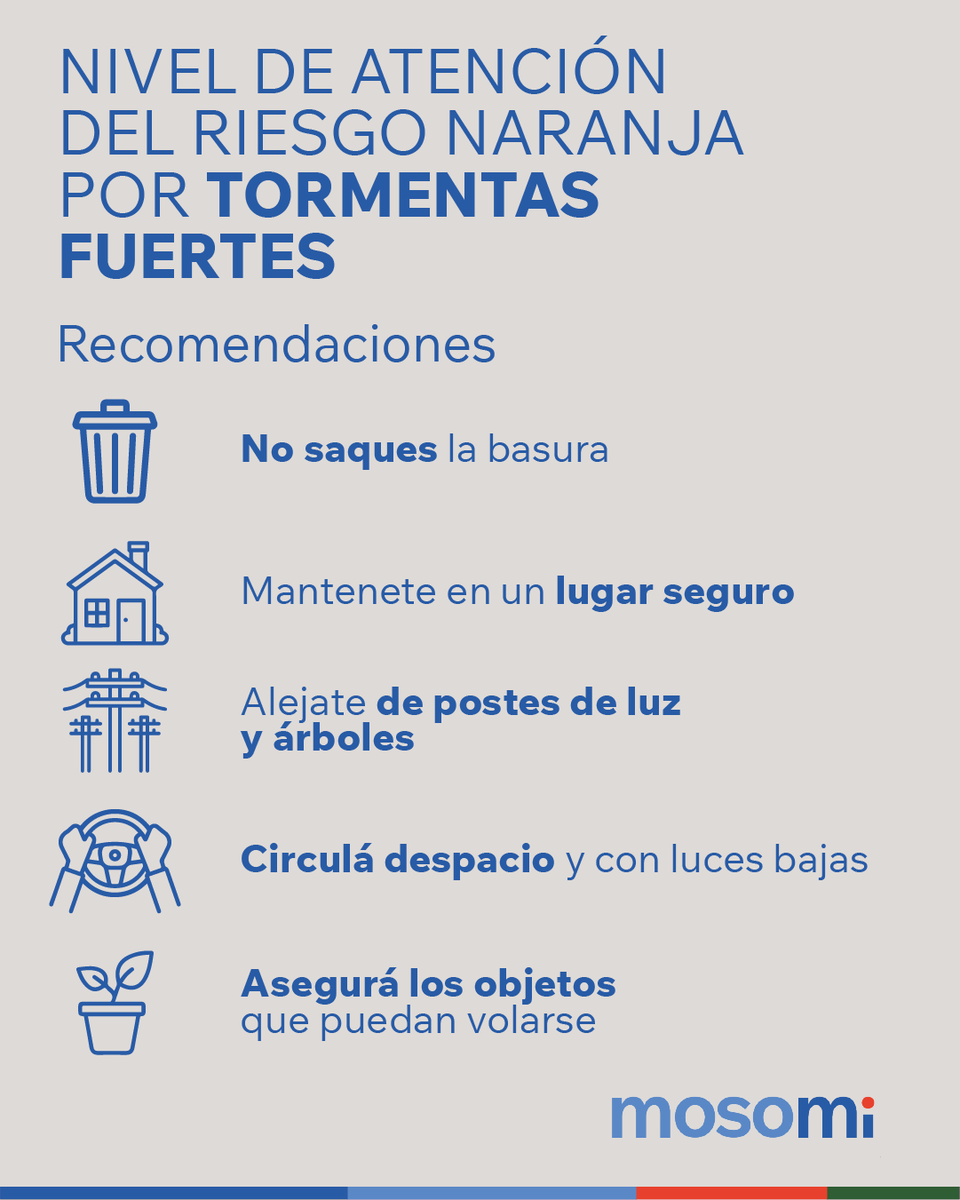 NIVEL DE ATENCIÓN DEL RIESGO NARANJA POR TORMENTAS FUERTES

Recomendaciones

No saques la basura

Mantenete en un lugar seguro

Alejate de postes de luz y árboles

Circulá despacio y con luces bajas

Asegurá los objetos que puedan volarse

mosomi